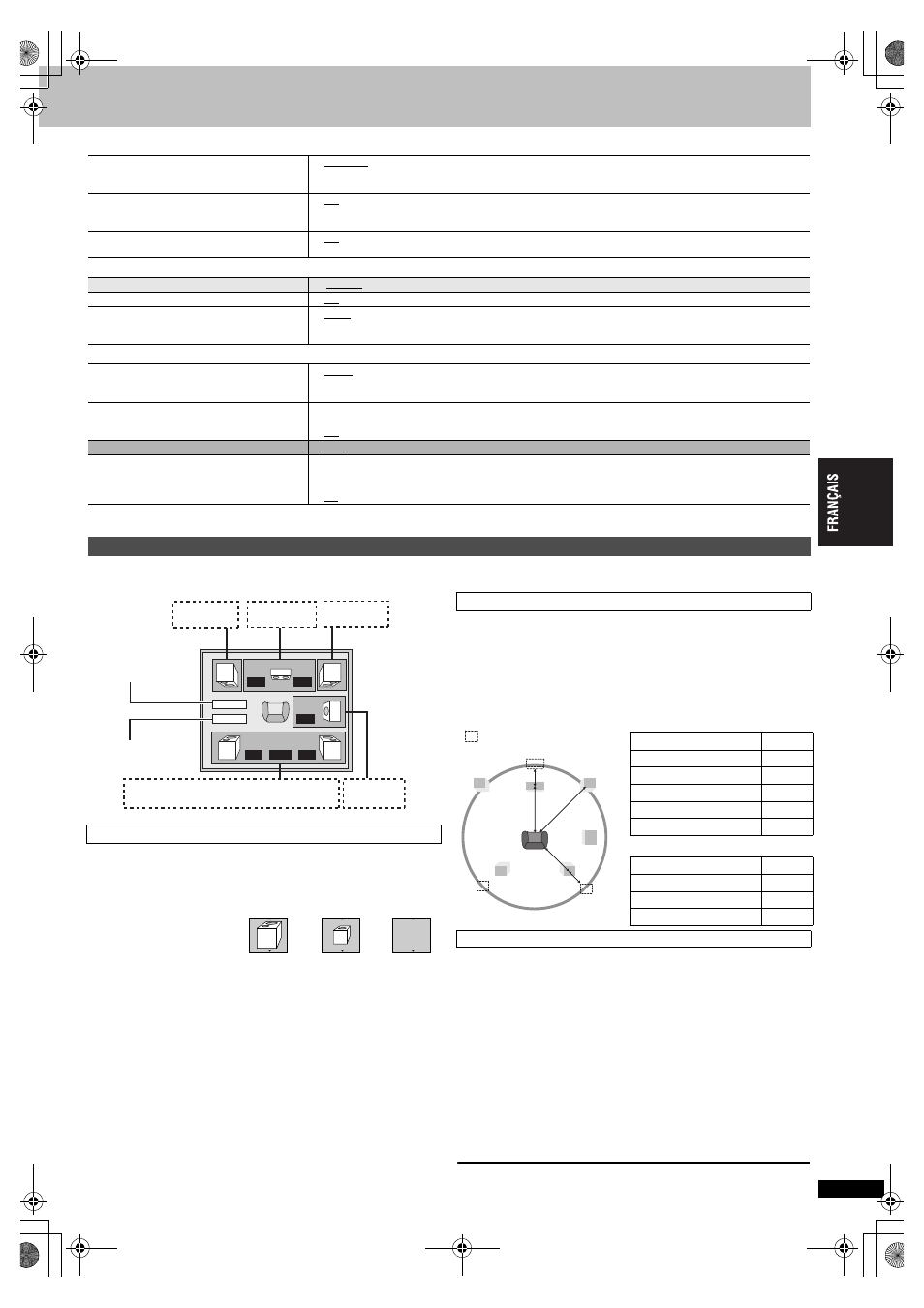 FRANÇAIS